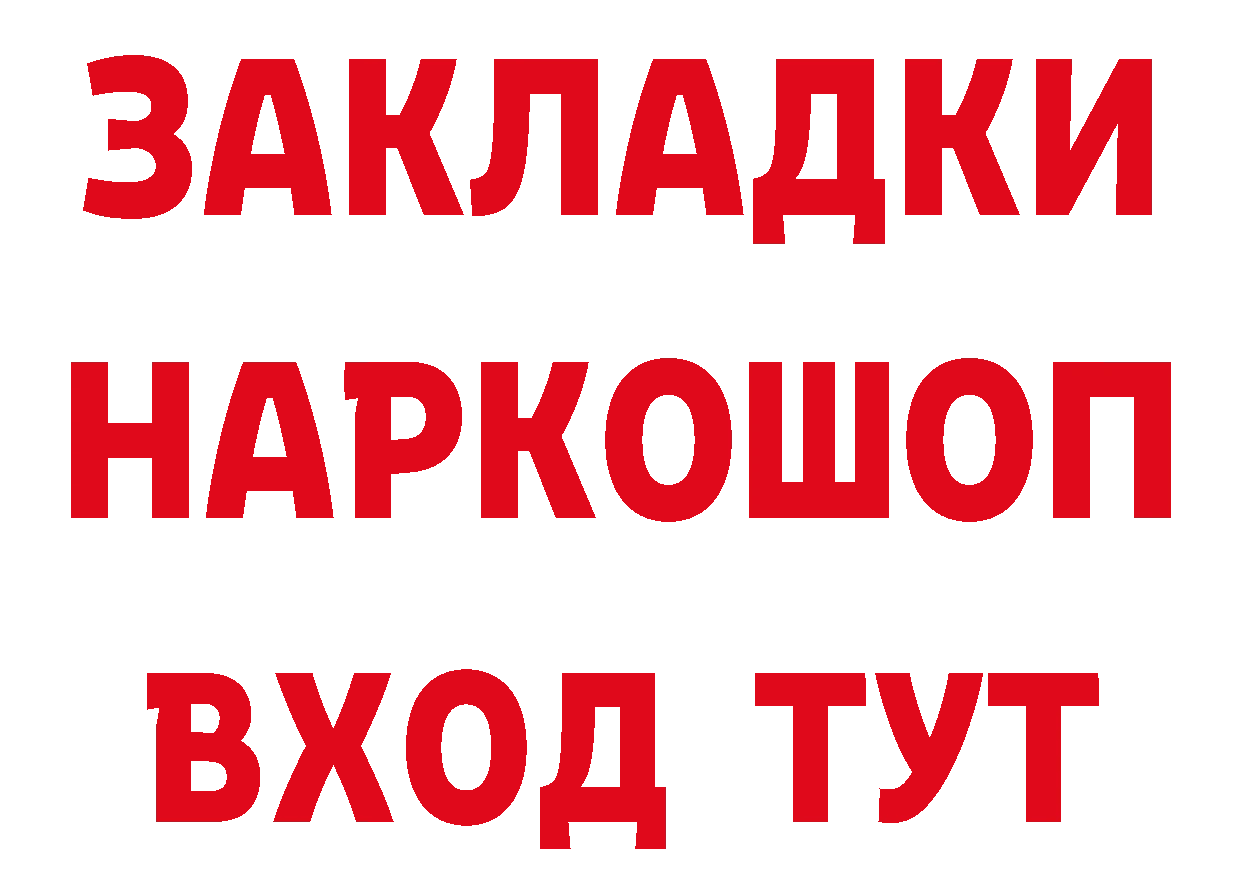 ЗАКЛАДКИ НАРКОШОП ВХОД ТУТ